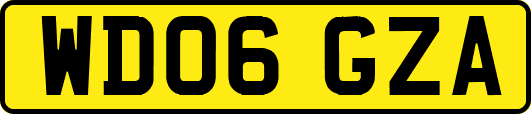 WD06 GZA